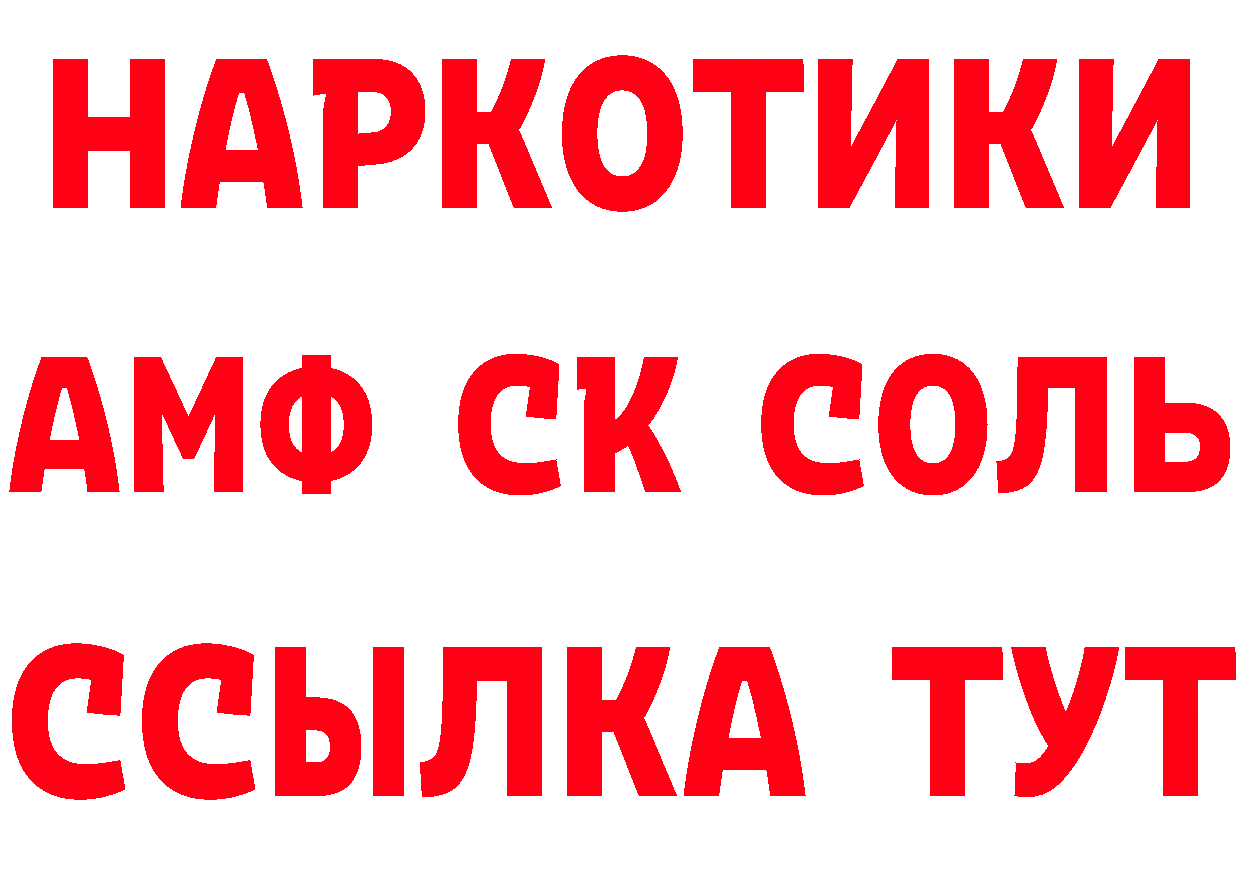 НАРКОТИКИ
АМФ СК СОЛЬ
ССЫЛКА ТУТ